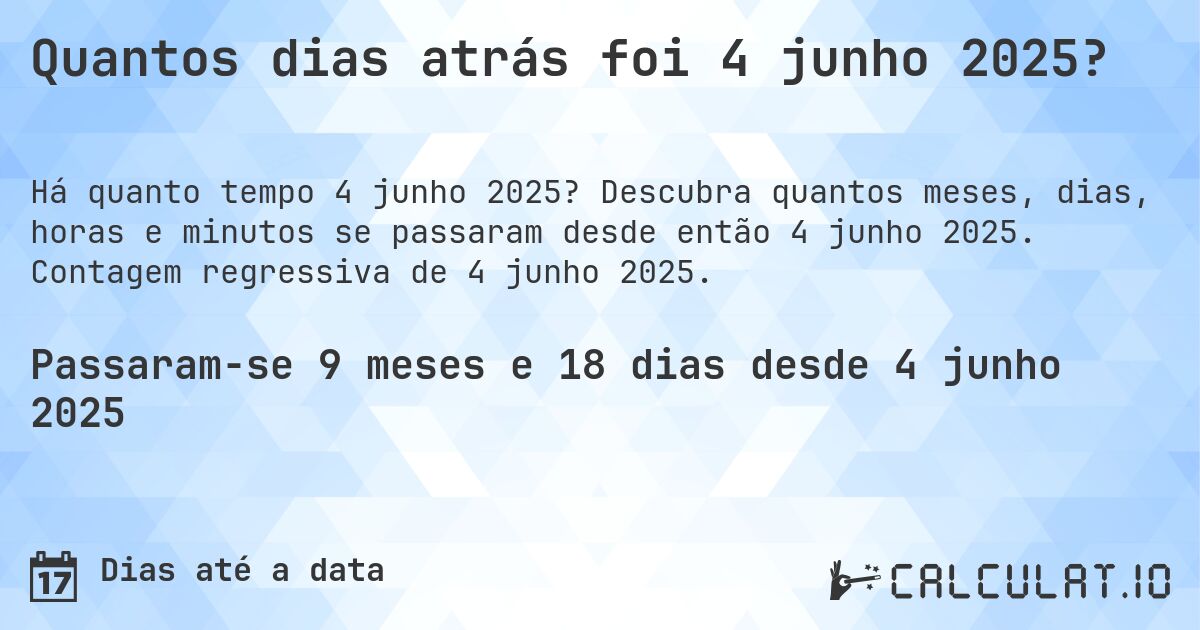 Quantos dias atrás foi 4 junho 2025?

Há quanto tempo 4 junho 2025? Descubra quantos meses, dias, horas e minutos se passaram desde então 4 junho 2025. Contagem regressiva de 4 junho 2025.

Passaram-se 9 meses e 18 dias desde 4 junho 2025

17 Dias até a data

CALCULAT.IO